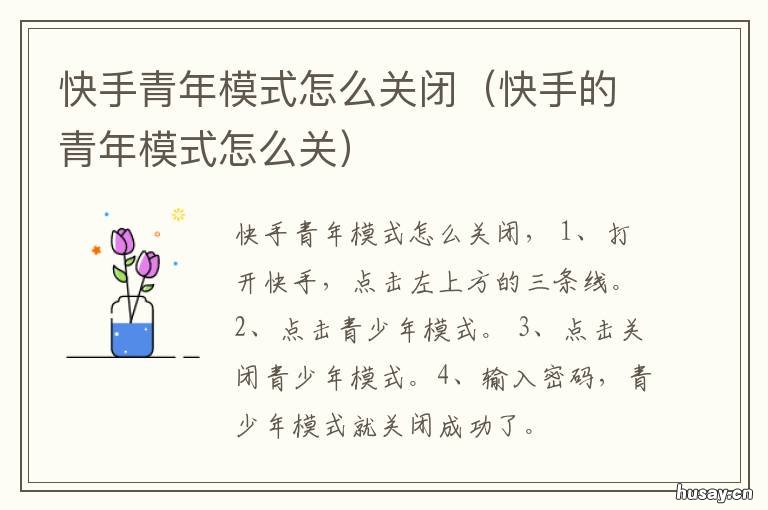 快手青年模式怎么关闭（快手的青年模式怎么关）

快手青年模式怎么关闭，1、打开快手，点击左上方的三条线。2、点击青少年模式。3、点击关闭青少年模式。4、输入密码，青少年模式就关闭成功了。

husay.cn